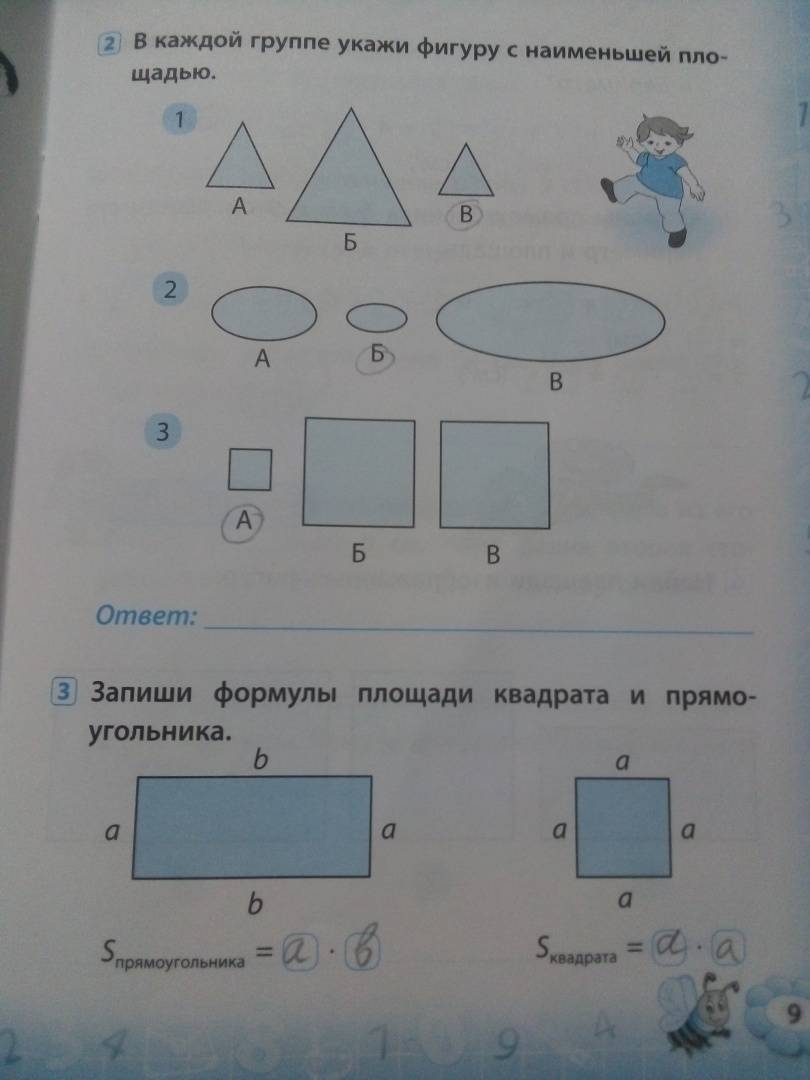 2 В каждой группе укажи фигуру с наименьшей площадью.

1

А Б В

2

А Б В

3

А Б В

Ответ:

3 Запиши формулы площади квадрата и прямоугольника.

b
a a
b

a
a a
a

$S_{прямоугольника} = a \cdot b$

$S_{квадрата} = a \cdot a$

9